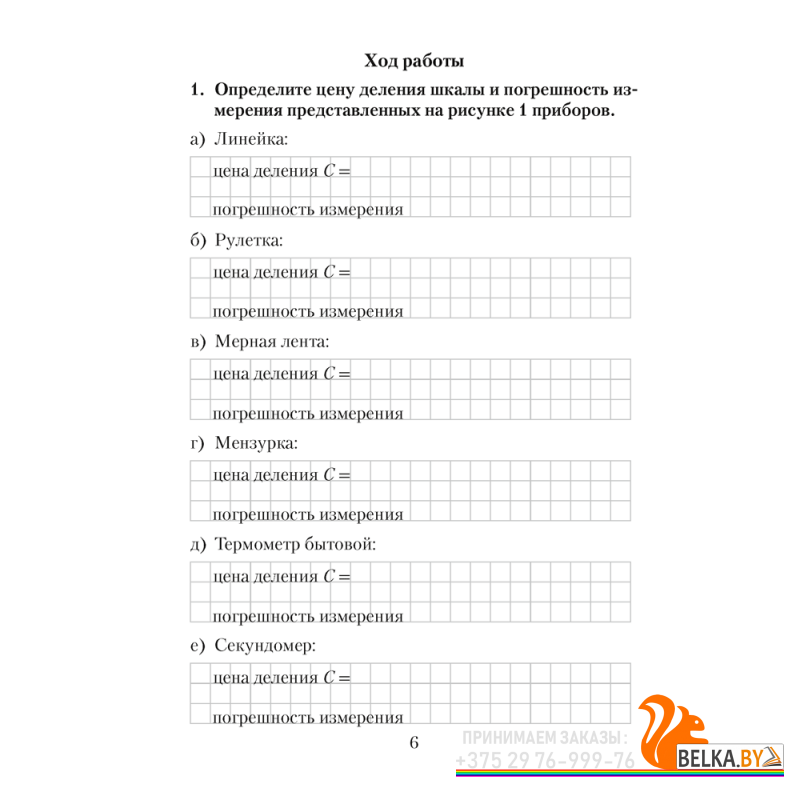 Ход работы

1. Определите цену деления шкалы и погрешность измерения представленных на рисунке 1 приборов.

а) Линейка:

цена деления $C =$

погрешность измерения

б) Рулетка:

цена деления $C =$

погрешность измерения

в) Мерная лента:

цена деления $C =$

погрешность измерения

г) Мензурка:

цена деления $C =$

погрешность измерения

д) Термометр бытовой:

цена деления $C =$

погрешность измерения

е) Секундомер:

цена деления $C =$

погрешность измерения

6

ПРИНИМАЕМ ЗАКАЗЫ:
+375 29 76-999-76
BELKA.BY